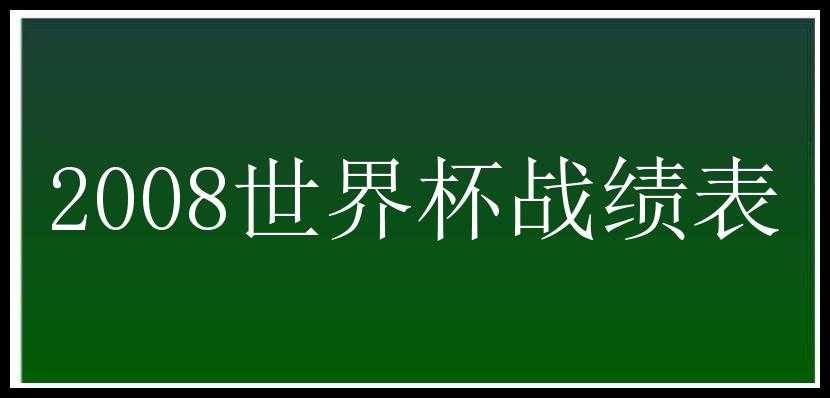 2008世界杯战绩表